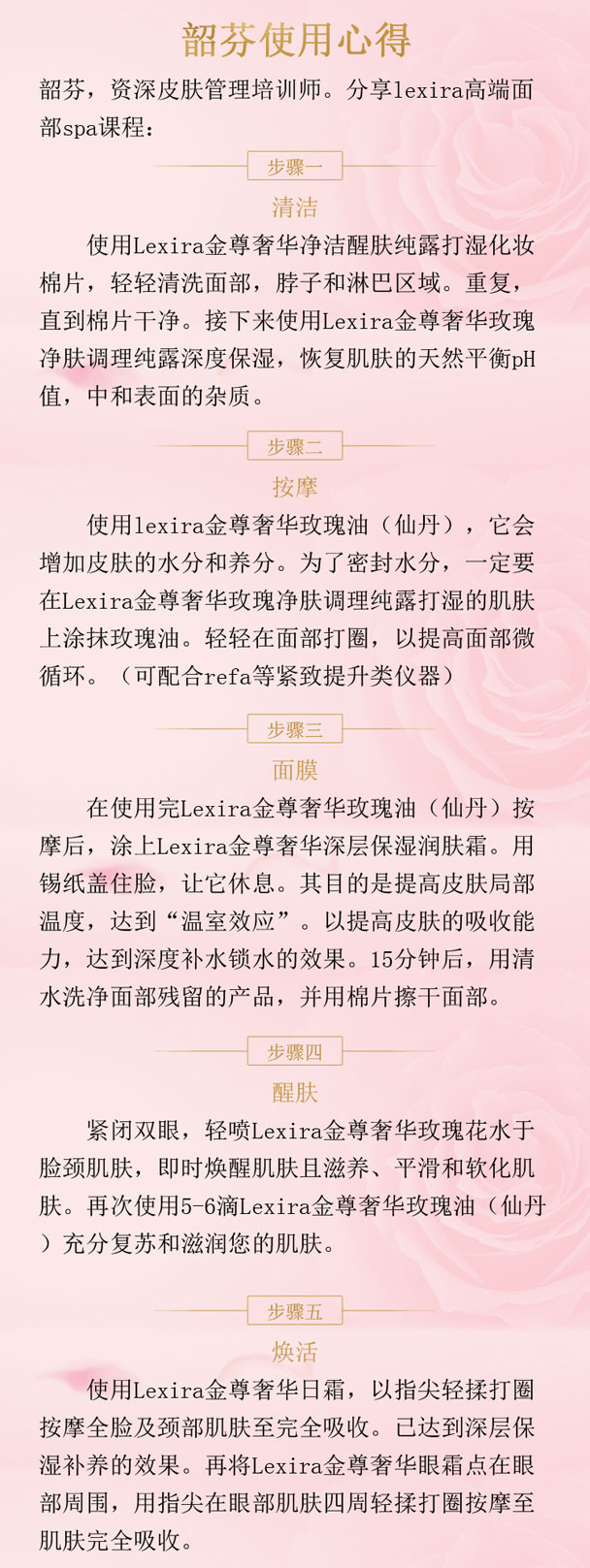 韶芬使用心得

韶芬，资深皮肤管理培训师。分享lexira高端面部spa课程：

步骤一

清洁

使用Lexira金尊奢华净洁醒肤纯露打湿化妆棉片，轻轻清洗面部，脖子和淋巴区域。重复，直到棉片干净。接下来使用Lexira金尊奢华玫瑰净肤调理纯露深度保湿，恢复肌肤的天然平衡pH值，中和表面的杂质。

步骤二

按摩

使用lexira金尊奢华玫瑰油（仙丹），它会增加皮肤的水分和养分。为了密封水分，一定要在Lexira金尊奢华玫瑰净肤调理纯露打湿的肌肤上涂抹玫瑰油。轻轻在面部打圈，以提高面部微循环。（可配合refa等紧致提升类仪器）

步骤三

面膜

在使用完Lexira金尊奢华玫瑰油（仙丹）按摩后，涂上Lexira金尊奢华深层保湿润肤霜。用锡纸盖住脸，让它休息。其目的是提高皮肤局部温度，达到“温室效应”。以提高皮肤的吸收能力，达到深度补水锁水的效果。15分钟后，用清水洗净面部残留的产品，并用棉片擦干面部。

步骤四

醒肤

紧闭双眼，轻喷Lexira金尊奢华玫瑰花水于脸颈肌肤，即时焕醒肌肤且滋养、平滑和软化肌肤。再次使用5-6滴Lexira金尊奢华玫瑰油（仙丹）充分复苏和滋润您的肌肤。

步骤五

焕活

使用Lexira金尊奢华日霜，以指尖轻揉打圈按摩全脸及颈部肌肤至完全吸收。已达到深层保湿补养的效果。再将Lexira金尊奢华眼霜点在眼部周围，用指尖在眼部肌肤四周轻揉打圈按摩至肌肤完全吸收。